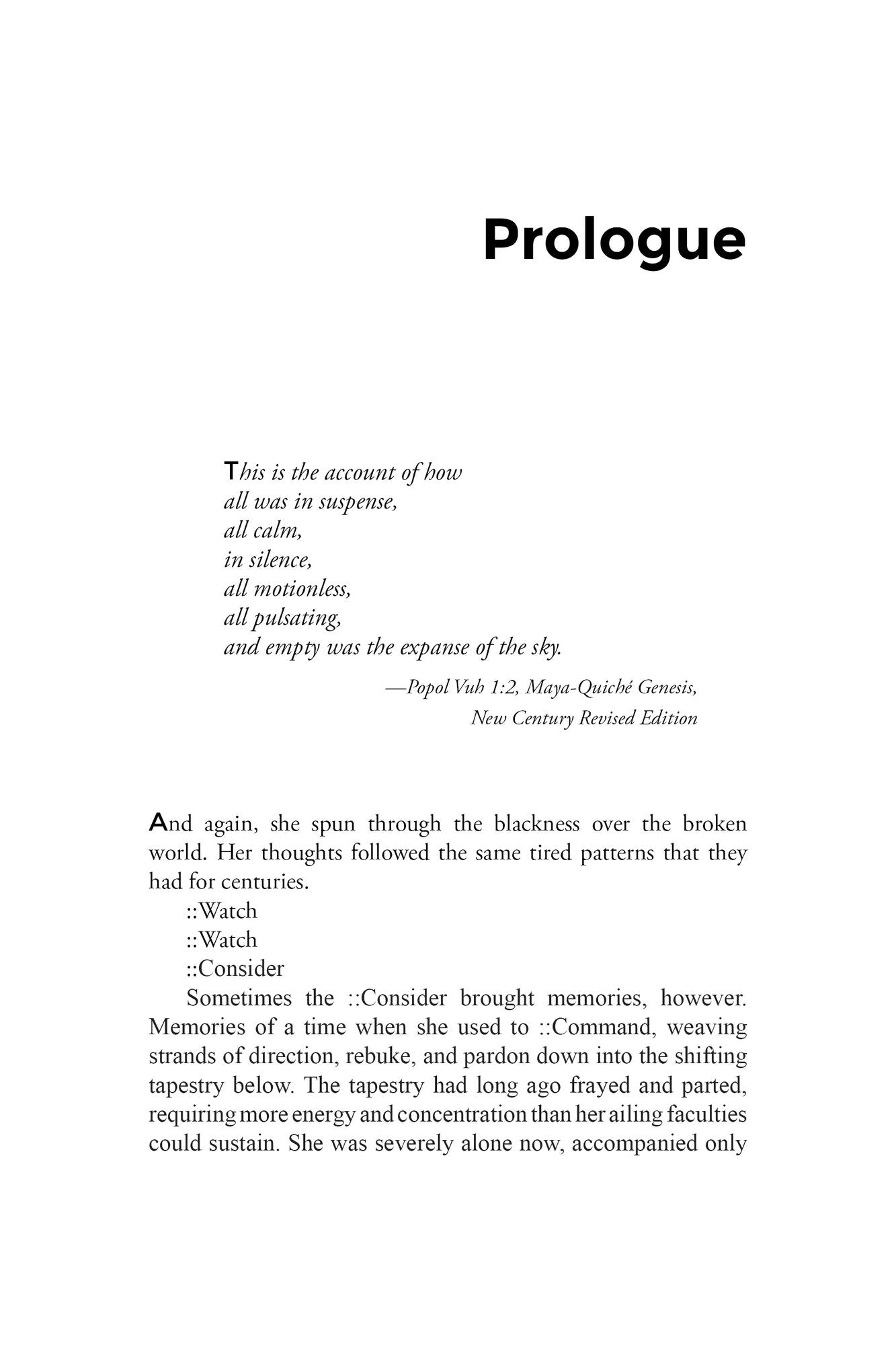 Prologue

This is the account of how
all was in suspense,
all calm,
in silence,
all motionless,
all pulsating,
and empty was the expanse of the sky.

—Popol Vuh 1:2, Maya-Quiché Genesis,
New Century Revised Edition

And again, she spun through the blackness over the broken world. Her thoughts followed the same tired patterns that they had for centuries.

::Watch

::Watch

::Consider

Sometimes the ::Consider brought memories, however. Memories of a time when she used to ::Command, weaving strands of direction, rebuke, and pardon down into the shifting tapestry below. The tapestry had long ago frayed and parted, requiring more energy and concentration than her ailing faculties could sustain. She was severely alone now, accompanied only